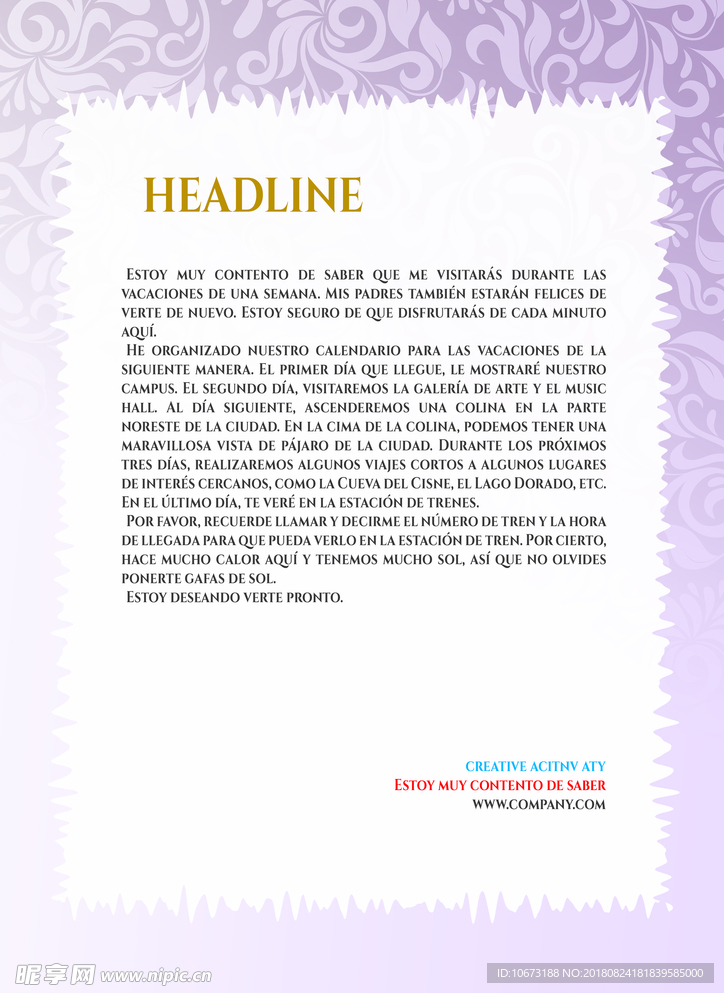 HEADLINE

Estoy muy contento de saber que me visitarás durante las vacaciones de una semana. Mis padres también estarán felices de verte de nuevo. Estoy seguro de que disfrutarás de cada minuto aquí.

He organizado nuestro calendario para las vacaciones de la siguiente manera. El primer día que llegue, le mostraré nuestro campus. El segundo día, visitaremos la galería de arte y el music hall. Al día siguiente, ascenderemos una colina en la parte noreste de la ciudad. En la cima de la colina, podemos tener una maravillosa vista de pájaro de la ciudad. Durante los próximos tres días, realizaremos algunos viajes cortos a algunos lugares de interés cercanos, como la Cueva del Cisne, el Lago Dorado, etc. En el último día, te veré en la estación de trenes.

Por favor, recuerde llamar y decirme el número de tren y la hora de llegada para que pueda verlo en la estación de tren. Por cierto, hace mucho calor aquí y tenemos mucho sol, así que no olvides ponerte gafas de sol.

Estoy deseando verte pronto.

CREATIVE ACITNV ATY
Estoy muy contento de saber
WWW.COMPANY.COM

昵享网 www.nipic.cn
ID:10673188 NO:20180824181839585000